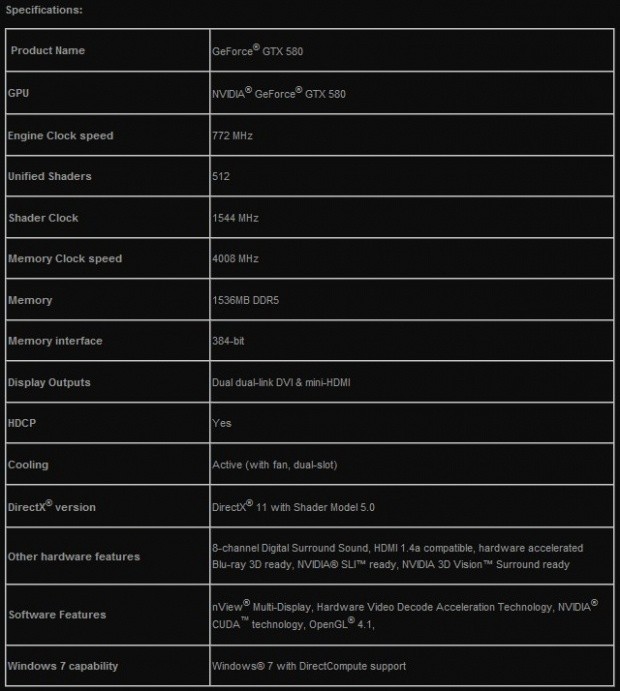 Specifications:

| Product Name | GeForce® GTX 580 |
|---|---|
| GPU | NVIDIA® GeForce® GTX 580 |
| Engine Clock speed | 772 MHz |
| Unified Shaders | 512 |
| Shader Clock | 1544 MHz |
| Memory Clock speed | 4008 MHz |
| Memory | 1536MB DDR5 |
| Memory interface | 384-bit |
| Display Outputs | Dual dual-link DVI & mini-HDMI |
| HDCP | Yes |
| Cooling | Active (with fan, dual-slot) |
| DirectX® version | DirectX® 11 with Shader Model 5.0 |
| Other hardware features | 8-channel Digital Surround Sound, HDMI 1.4a compatible, hardware accelerated Blu-ray 3D ready, NVIDIA® SLI™ ready, NVIDIA 3D Vision™ Surround ready |
| Software Features | nView® Multi-Display, Hardware Video Decode Acceleration Technology, NVIDIA® CUDA™ technology, OpenGL® 4.1, |
| Windows 7 capability | Windows® 7 with DirectCompute support |